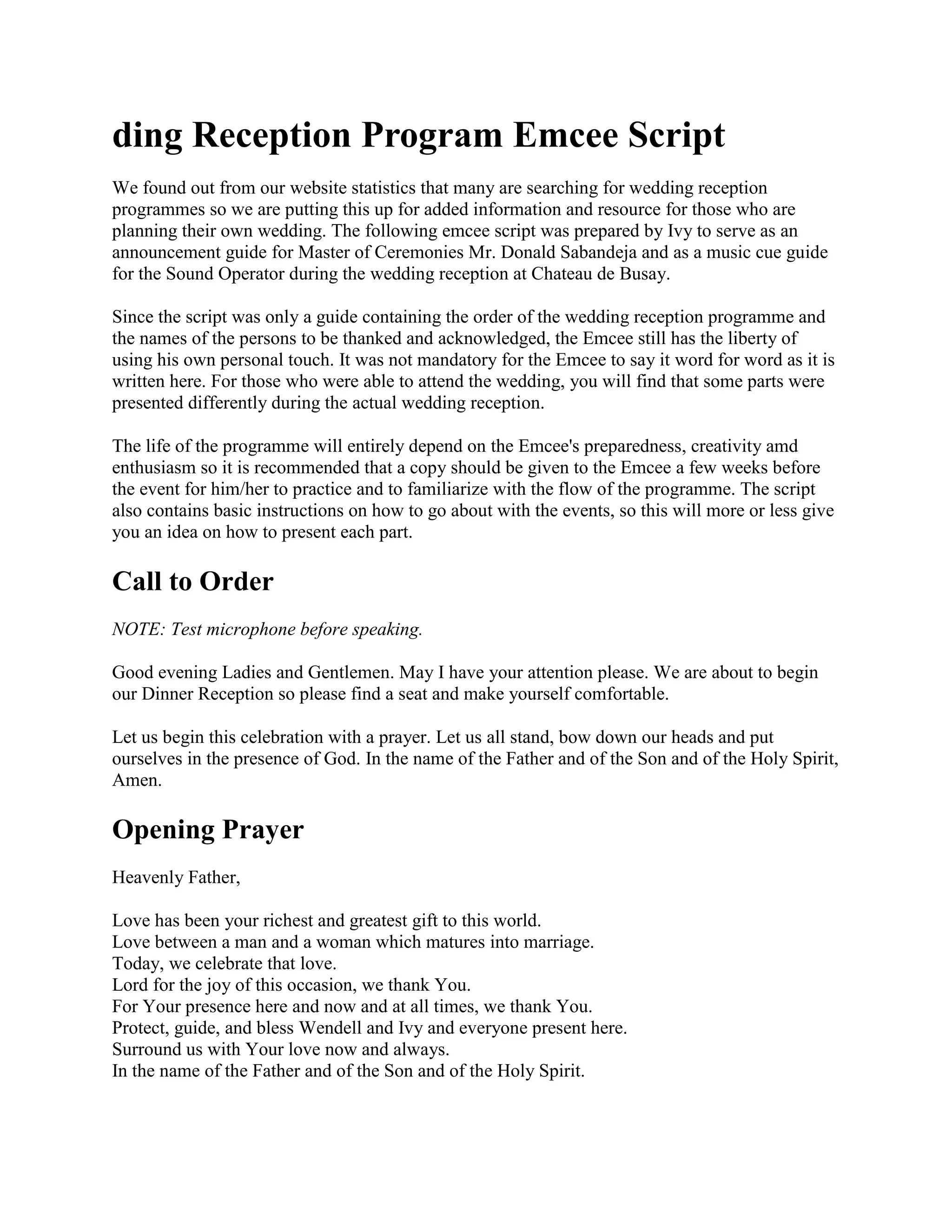 ding Reception Program Emcee Script

We found out from our website statistics that many are searching for wedding reception programmes so we are putting this up for added information and resource for those who are planning their own wedding. The following emcee script was prepared by Ivy to serve as an announcement guide for Master of Ceremonies Mr. Donald Sabandeja and as a music cue guide for the Sound Operator during the wedding reception at Chateau de Busay.

Since the script was only a guide containing the order of the wedding reception programme and the names of the persons to be thanked and acknowledged, the Emcee still has the liberty of using his own personal touch. It was not mandatory for the Emcee to say it word for word as it is written here. For those who were able to attend the wedding, you will find that some parts were presented differently during the actual wedding reception.

The life of the programme will entirely depend on the Emcee's preparedness, creativity amd enthusiasm so it is recommended that a copy should be given to the Emcee a few weeks before the event for him/her to practice and to familiarize with the flow of the programme. The script also contains basic instructions on how to go about with the events, so this will more or less give you an idea on how to present each part.

Call to Order

NOTE: Test microphone before speaking.

Good evening Ladies and Gentlemen. May I have your attention please. We are about to begin our Dinner Reception so please find a seat and make yourself comfortable.

Let us begin this celebration with a prayer. Let us all stand, bow down our heads and put ourselves in the presence of God. In the name of the Father and of the Son and of the Holy Spirit, Amen.

Opening Prayer

Heavenly Father,

Love has been your richest and greatest gift to this world.
Love between a man and a woman which matures into marriage.
Today, we celebrate that love.
Lord for the joy of this occasion, we thank You.
For Your presence here and now and at all times, we thank You.
Protect, guide, and bless Wendell and Ivy and everyone present here.
Surround us with Your love now and always.
In the name of the Father and of the Son and of the Holy Spirit.